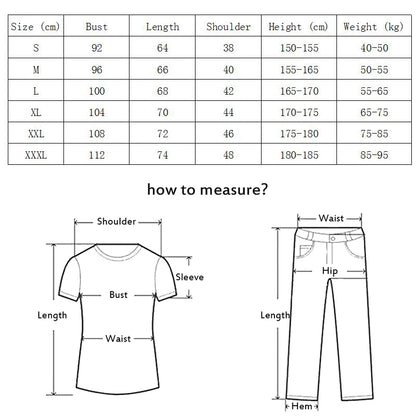 | Size (cm) | Bust | Length | Shoulder | Height (cm) | Weight (kg) |
|---|---|---|---|---|---|
| S | 92 | 64 | 38 | 150-155 | 40-50 |
| M | 96 | 66 | 40 | 155-165 | 50-55 |
| L | 100 | 68 | 42 | 165-170 | 55-65 |
| XL | 104 | 70 | 44 | 170-175 | 65-75 |
| XXL | 108 | 72 | 46 | 175-180 | 75-85 |
| XXXL | 112 | 74 | 48 | 180-185 | 85-95 |

how to measure?

Shoulder
Sleeve
Bust
Length
Waist

Waist
Hip
Length
Hem